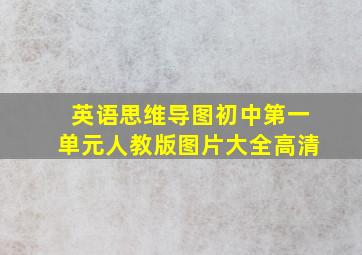 英语思维导图初中第一单元人教版图片大全高清